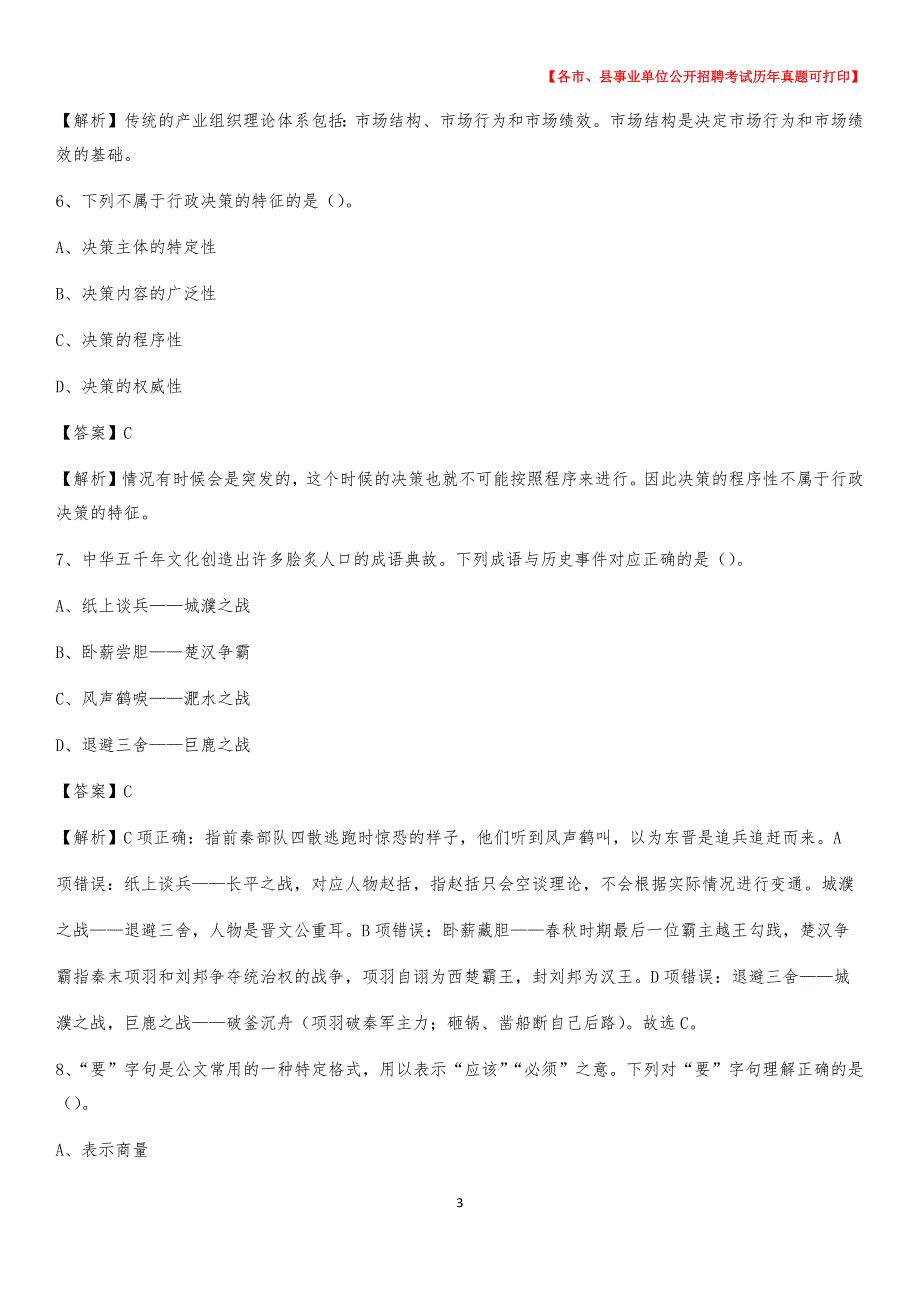 【各市、县事业单位公开招聘考试历年真题可打印】

【解析】传统的产业组织理论体系包括：市场结构、市场行为和市场绩效。市场结构是决定市场行为和市场绩效的基础。

6、下列不属于行政决策的特征的是（）。

A、决策主体的特定性

B、决策内容的广泛性

C、决策的程序性

D、决策的权威性

【答案】C

【解析】情况有时候会是突发的，这个时候的决策也就不可能按照程序来进行。因此决策的程序性不属于行政决策的特征。

7、中华五千年文化创造出许多脍炙人口的成语典故。下列成语与历史事件对应正确的是（）。

A、纸上谈兵——城濮之战

B、卧薪尝胆——楚汉争霸

C、风声鹤唳——淝水之战

D、退避三舍——巨鹿之战

【答案】C

【解析】C项正确：指前秦部队四散逃跑时惊恐的样子，他们听到风声鹤叫，以为东晋是追兵追赶而来。A项错误：纸上谈兵——长平之战，对应人物赵括，指赵括只会空谈理论，不会根据实际情况进行变通。城濮之战——退避三舍，人物是晋文公重耳。B项错误：卧薪藏胆——春秋时期最后一位霸主越王勾践，楚汉争霸指秦末项羽和刘邦争夺统治权的战争，项羽自诩为西楚霸王，封刘邦为汉王。D项错误：退避三舍——城濮之战，巨鹿之战——破釜沉舟（项羽破秦军主力；砸锅、凿船断自己后路）。故选C。

8、“要”字句是公文常用的一种特定格式，用以表示“应该”“必须”之意。下列对“要”字句理解正确的是（）。

A、表示商量

3